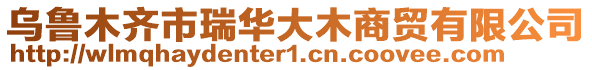 乌鲁木齐市瑞华大木商贸有限公司
http://wlmqhaydenter1.cn.coovee.com